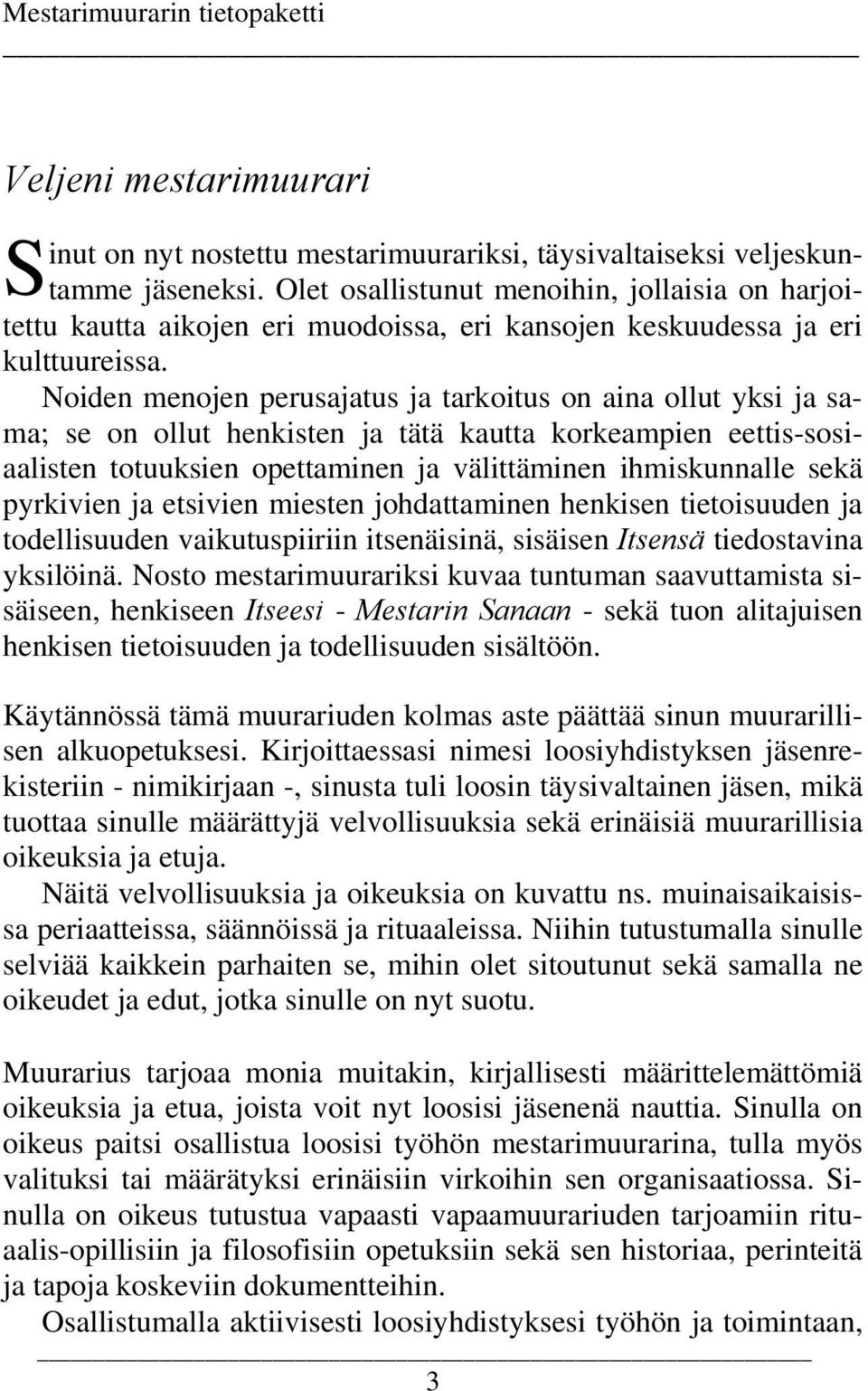 Mestarimuurarin tietopaketti

Veljeni mestarimuurari

Sinut on nyt nostettu mestarimuurariksi, täysivaltaiseksi veljeskuntamme jäseneksi. Olet osallistunut menoihin, jollaisia on harjoitettu kautta aikojen eri muodoissa, eri kansojen keskuudessa ja eri kulttuureissa.

Noiden menojen perusajatus ja tarkoitus on aina ollut yksi ja sama; se on ollut henkisten ja tätä kautta korkeampien eettis-sosiaalisten totuuksien opettaminen ja välittäminen ihmiskunnalle sekä pyrkivien ja etsivien miesten johdattaminen henkisen tietoisuuden ja todellisuuden vaikutuspiiriin itsenäisinä, sisäisen Itsensä tiedostavina yksilöinä. Nosto mestarimuurariksi kuvaa tuntuman saavuttamista sisäiseen, henkiseen Itseesi - Mestarin Sanaan - sekä tuon alitajuisen henkisen tietoisuuden ja todellisuuden sisältöön.

Käytännössä tämä muurariuden kolmas aste päättää sinun muurarillisen alkuopetuksesi. Kirjoittaessasi nimesi loosiyhdistyksen jäsenrekisteriin - nimikirjaan -, sinusta tuli loosin täysivaltainen jäsen, mikä tuottaa sinulle määrättyjä velvollisuuksia sekä erinäisiä muurarillisia oikeuksia ja etuja.

Näitä velvollisuuksia ja oikeuksia on kuvattu ns. muinaisaikaisissa periaatteissa, säännöissä ja rituaaleissa. Niihin tutustumalla sinulle selviää kaikkein parhaiten se, mihin olet sitoutunut sekä samalla ne oikeudet ja edut, jotka sinulle on nyt suotu.

Muurarius tarjoaa monia muitakin, kirjallisesti määrittelemättömiä oikeuksia ja etua, joista voit nyt loosisi jäsenenä nauttia. Sinulla on oikeus paitsi osallistua loosisi työhön mestarimuurarina, tulla myös valituksi tai määrätyksi erinäisiin virkoihin sen organisaatiossa. Sinulla on oikeus tutustua vapaasti vapaamuurariuden tarjoamiin rituaalis-opillisiin ja filosofisiin opetuksiin sekä sen historiaa, perinteitä ja tapoja koskeviin dokumentteihin.

Osallistumalla aktiivisesti loosiyhdistyksesi työhön ja toimintaan,

3